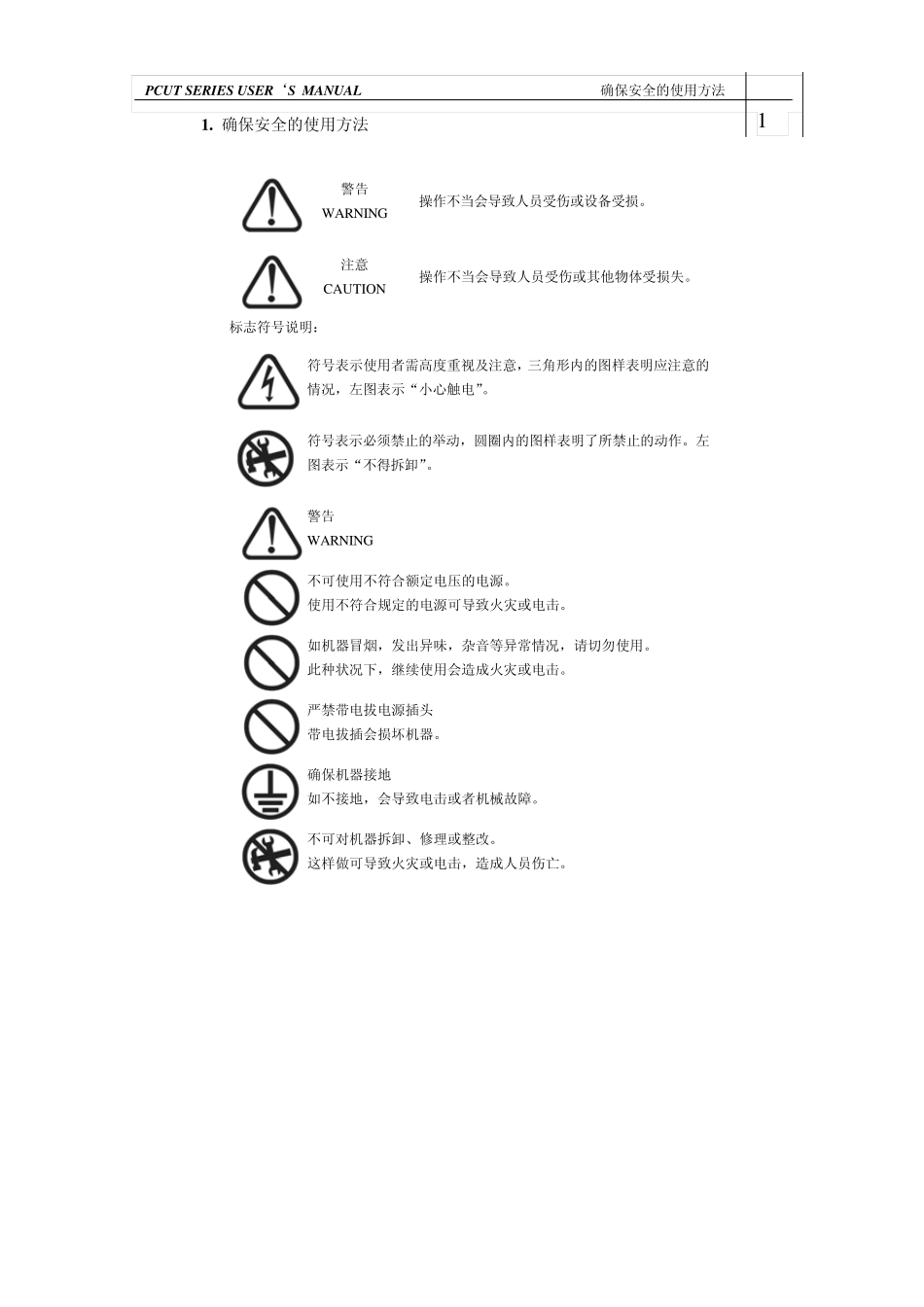 PCUT SERIES USER‘S MANUAL 确保安全的使用方法

1

1. 确保安全的使用方法

警告
WARNING
操作不当会导致人员受伤或设备受损。

注意
CAUTION
操作不当会导致人员受伤或其他物体受损失。

标志符号说明：

符号表示使用者需高度重视及注意，三角形内的图样表明应注意的情况，左图表示“小心触电”。

符号表示必须禁止的举动，圆圈内的图样表明了所禁止的动作。左图表示“不得拆卸”。

警告
WARNING

不可使用不符合额定电压的电源。
使用不符合规定的电源可导致火灾或电击。

如机器冒烟，发出异味，杂音等异常情况，请切勿使用。
此种状况下，继续使用会造成火灾或电击。

严禁带电拔电源插头
带电拔插会损坏机器。

确保机器接地
如不接地，会导致电击或者机械故障。

不可对机器拆卸、修理或整改。
这样做可导致火灾或电击，造成人员伤亡。